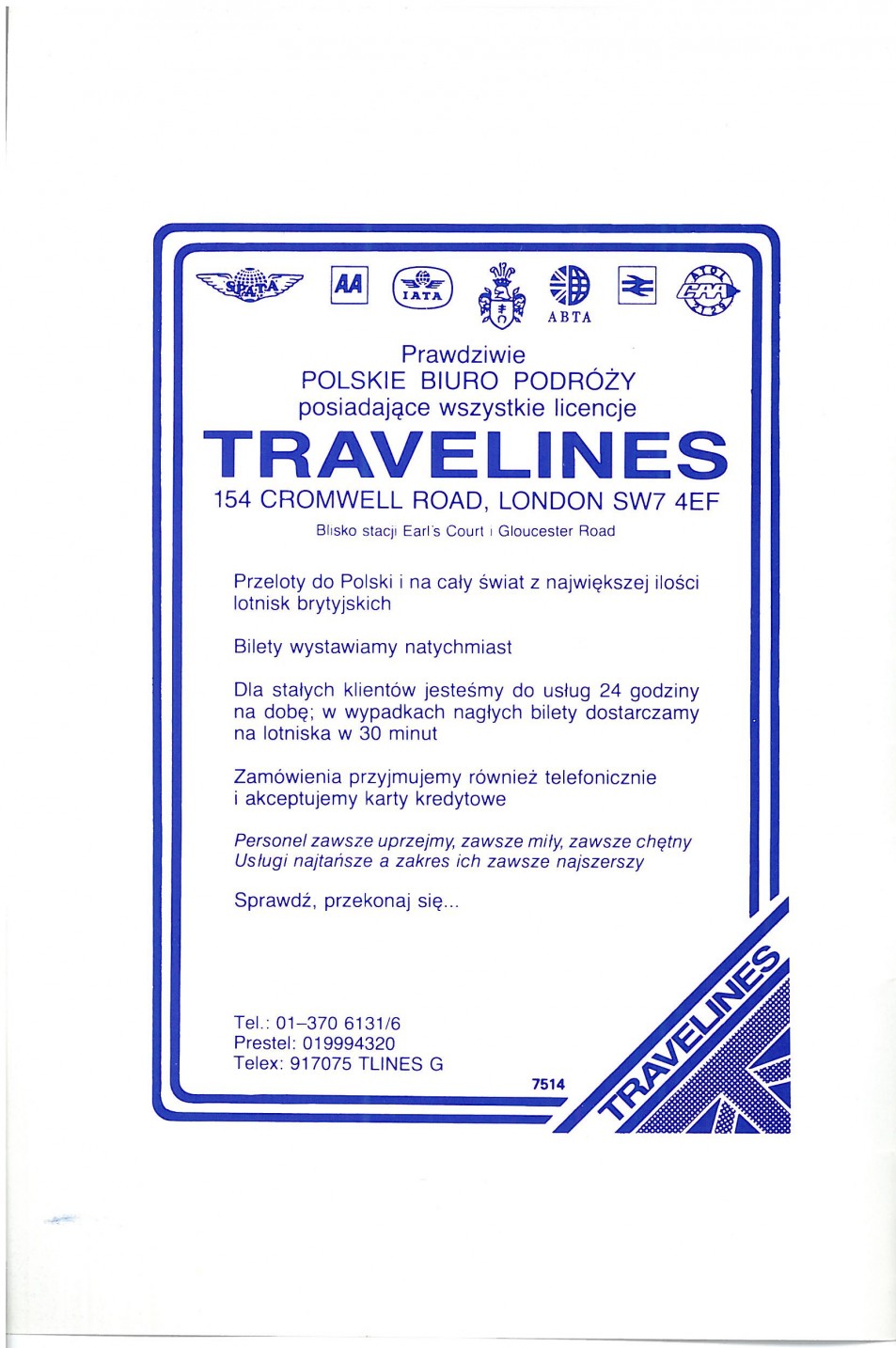 SPATA AA IATA ABTA CAA

Prawdziwie
POLSKIE BIURO PODRÓŻY
posiadające wszystkie licencje

TRAVELINES

154 CROMWELL ROAD, LONDON SW7 4EF

Blisko stacji Earl's Court i Gloucester Road

Przeloty do Polski i na cały świat z największej ilości lotnisk brytyjskich

Bilety wystawiamy natychmiast

Dla stałych klientów jesteśmy do usług 24 godziny na dobę; w wypadkach nagłych bilety dostarczamy na lotniska w 30 minut

Zamówienia przyjmujemy również telefonicznie i akceptujemy karty kredytowe

Personel zawsze uprzejmy, zawsze miły, zawsze chętny
Usługi najtańsze a zakres ich zawsze najszerszy

Sprawdź, przekonaj się...

Tel.: 01–370 6131/6
Prestel: 019994320
Telex: 917075 TLINES G

7514

TRAVELINES